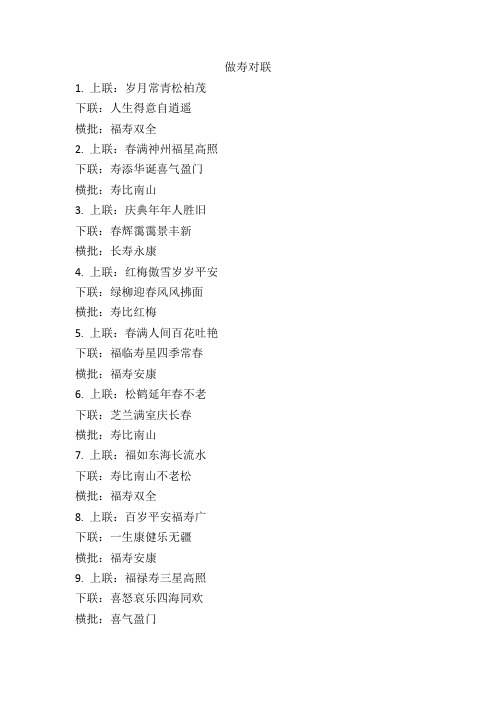 做寿对联

1. 上联：岁月常青松柏茂

下联：人生得意自逍遥

横批：福寿双全

2. 上联：春满神州福星高照

下联：寿添华诞喜气盈门

横批：寿比南山

3. 上联：庆典年年人胜旧

下联：春辉霭霭景丰新

横批：长寿永康

4. 上联：红梅傲雪岁岁平安

下联：绿柳迎春风风拂面

横批：寿比红梅

5. 上联：春满人间百花吐艳

下联：福临寿星四季常春

横批：福寿安康

6. 上联：松鹤延年春不老

下联：芝兰满室庆长春

横批：寿比南山

7. 上联：福如东海长流水

下联：寿比南山不老松

横批：福寿双全

8. 上联：百岁平安福寿广

下联：一生康健乐无疆

横批：福寿安康

9. 上联：福禄寿三星高照

下联：喜怒哀乐四海同欢

横批：喜气盈门